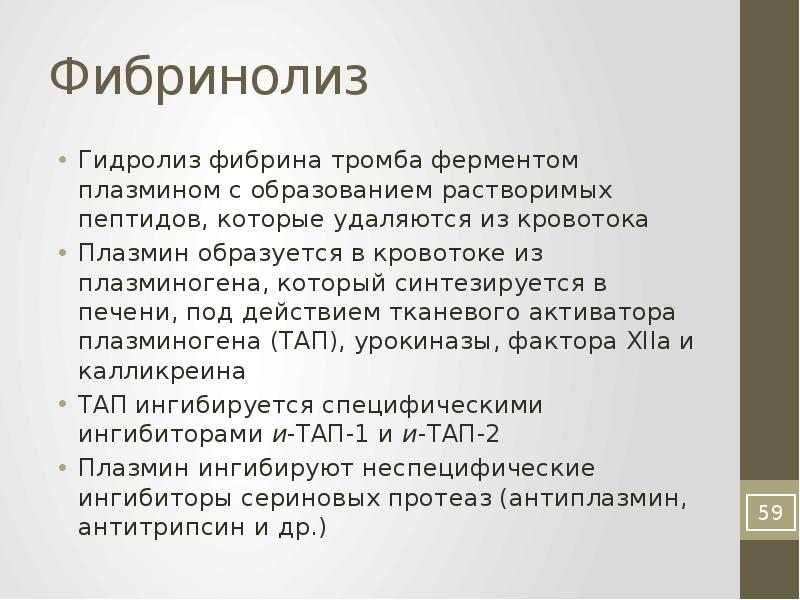 Фибринолиз

• Гидролиз фибрина тромба ферментом плазмином с образованием растворимых пептидов, которые удаляются из кровотока
• Плазмин образуется в кровотоке из плазминогена, который синтезируется в печени, под действием тканевого активатора плазминогена (ТАП), урокиназы, фактора XIIa и калликреина
• ТАП ингибируется специфическими ингибиторами и-ТАП-1 и и-ТАП-2
• Плазмин ингибируют неспецифические ингибиторы сериновых протеаз (антиплазмин, антитрипсин и др.)

59